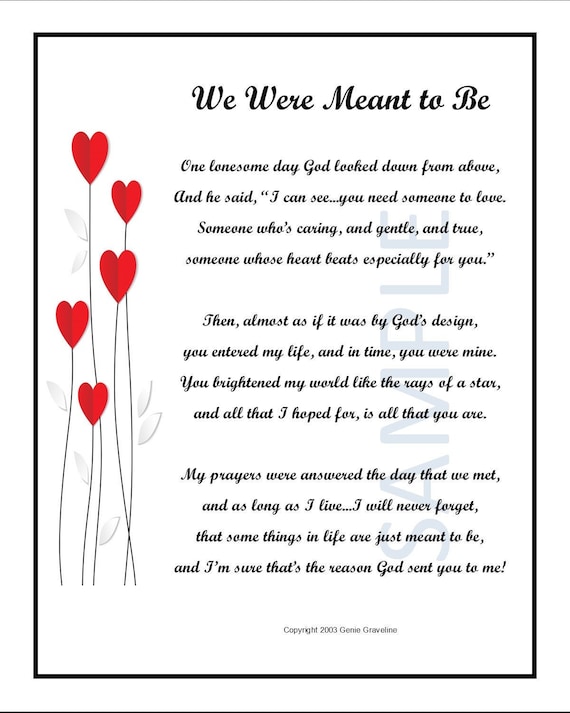 We Were Meant to Be

One lonesome day God looked down from above,
And he said, "I can see...you need someone to love.
Someone who's caring, and gentle, and true,
someone whose heart beats especially for you."

Then, almost as if it was by God's design,
you entered my life, and in time, you were mine.
You brightened my world like the rays of a star,
and all that I hoped for, is all that you are.

My prayers were answered the day that we met,
and as long as I live...I will never forget,
that some things in life are just meant to be,
and I'm sure that's the reason God sent you to me!

SAMPLE

Copyright 2003 Genie Graveline